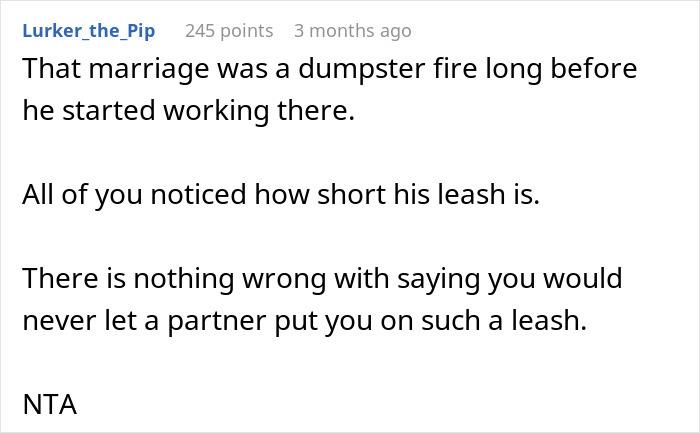 Lurker_the_Pip 245 points 3 months ago

That marriage was a dumpster fire long before he started working there.

All of you noticed how short his leash is.

There is nothing wrong with saying you would never let a partner put you on such a leash.

NTA